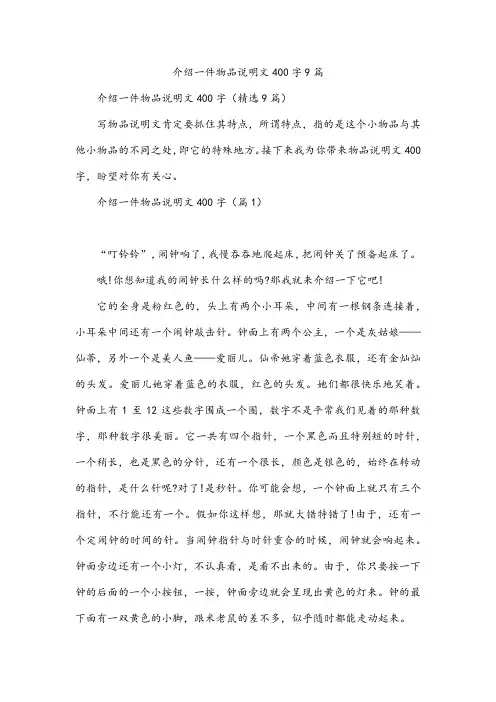 介绍一件物品说明文400字9篇

介绍一件物品说明文400字（精选9篇）

写物品说明文肯定要抓住其特点，所谓特点，指的是这个小物品与其他小物品的不同之处，即它的特殊地方。接下来我为你带来物品说明文400字，盼望对你有关心。

介绍一件物品说明文400字（篇1）

“叮铃铃”，闹钟响了，我慢吞吞地爬起床，把闹钟关了预备起床了。

哦!你想知道我的闹钟长什么样的吗?那我就来介绍一下它吧!

它的全身是粉红色的，头上有两个小耳朵，中间有一根钢条连接着，小耳朵中间还有一个闹钟敲击针。钟面上有两个公主，一个是灰姑娘——仙蒂，另外一个是美人鱼——爱丽儿。仙蒂她穿着蓝色衣服，还有金灿灿的头发。爱丽儿她穿着蓝色的衣服，红色的头发。她们都很快乐地笑着。钟面上有1至12这些数字围成一个圈，数字不是平常我们见着的那种数字，那种数字很美丽。它一共有四个指针，一个黑色而且特别短的时针，一个稍长，也是黑色的分针，还有一个很长，颜色是银色的，始终在转动的指针，是什么针呢?对了!是秒针。你可能会想，一个钟面上就只有三个指针，不行能还有一个。假如你这样想，那就大错特错了!由于，还有一个定闹钟的时间的针。当闹钟指针与时针重合的时候，闹钟就会响起来。钟面旁边还有一个小灯，不认真看，是看不出来的。由于，你只要按一下钟的后面的一个小按钮，一按，钟面旁边就会呈现出黄色的灯来。钟的最下面有一双黄色的小脚，跟米老鼠的差不多，似乎随时都能走动起来。